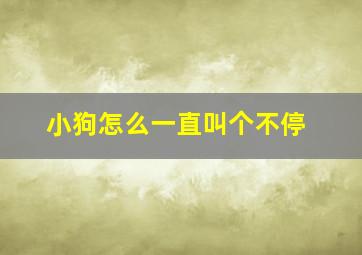 小狗怎么一直叫个不停